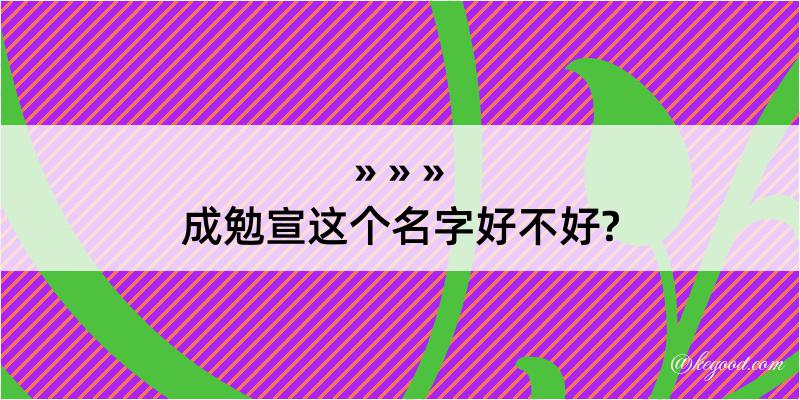 » » »
成勉宣这个名字好不好?

@kegood.com